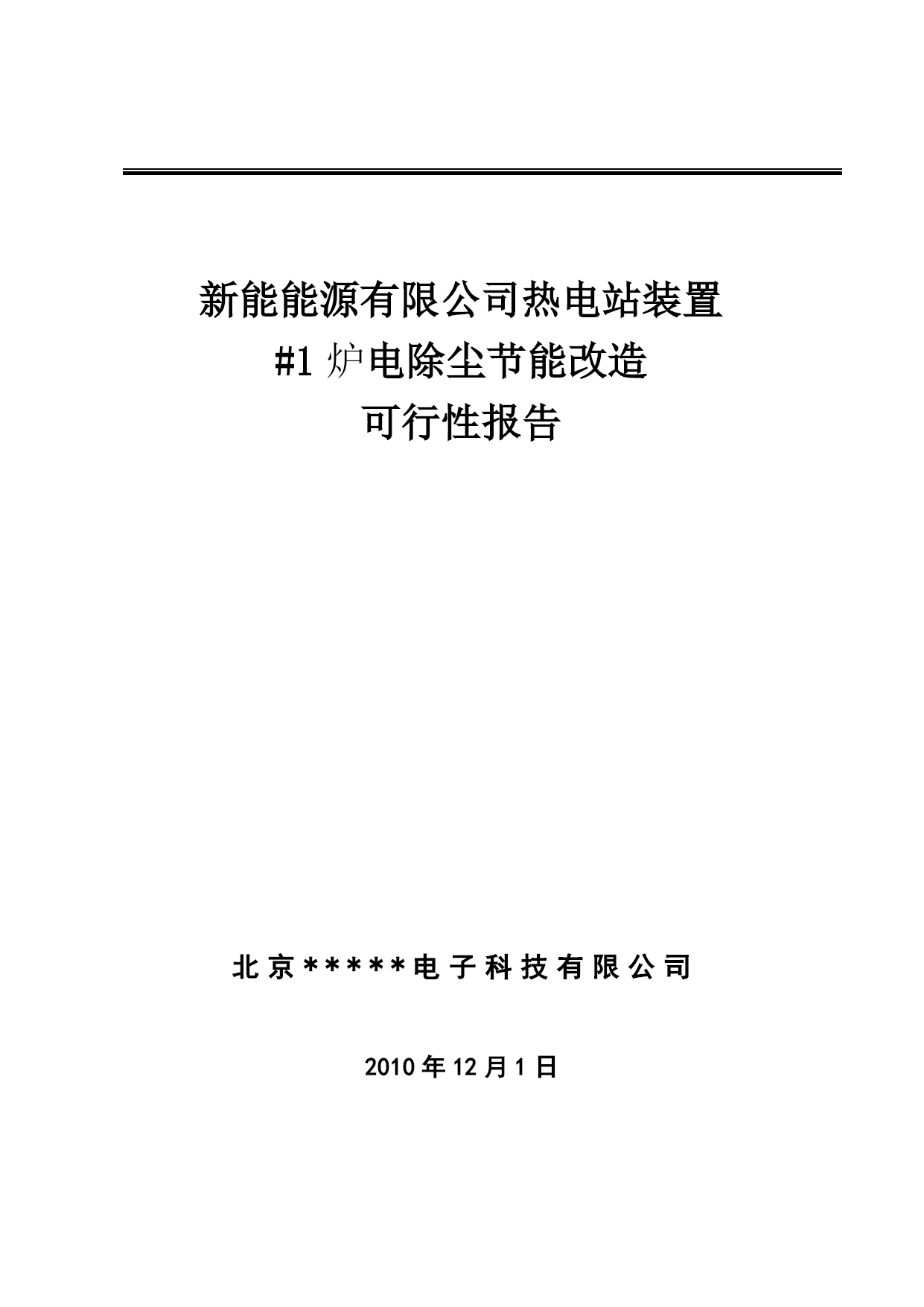 新能能源有限公司热电站装置
#1 炉电除尘节能改造
可行性报告

北京*****电子科技有限公司

2010 年 12 月 1 日